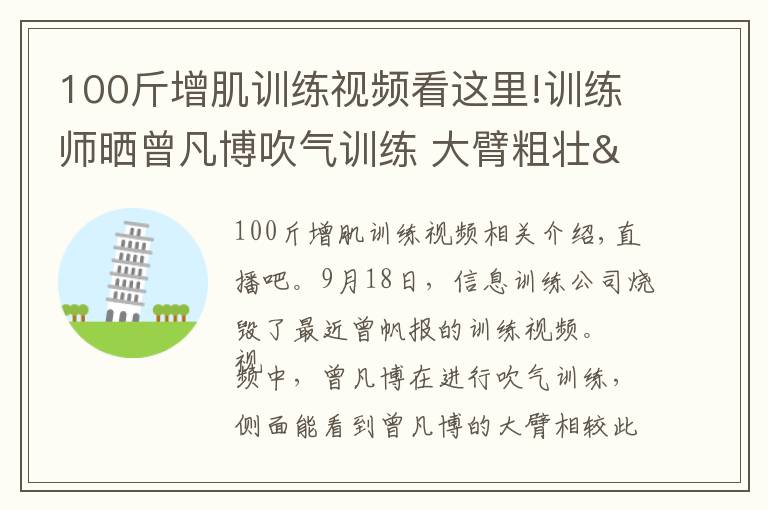 100斤增肌训练视频看这里!训练师晒曾凡博吹气训练 大臂粗壮&

100斤增肌训练视频相关介绍，直播吧。9月18日，信息训练公司烧毁了最近曾帆报的训练视频。视频中，曾凡博在进行吹气训练，侧面能看到曾凡博的大臂相较此